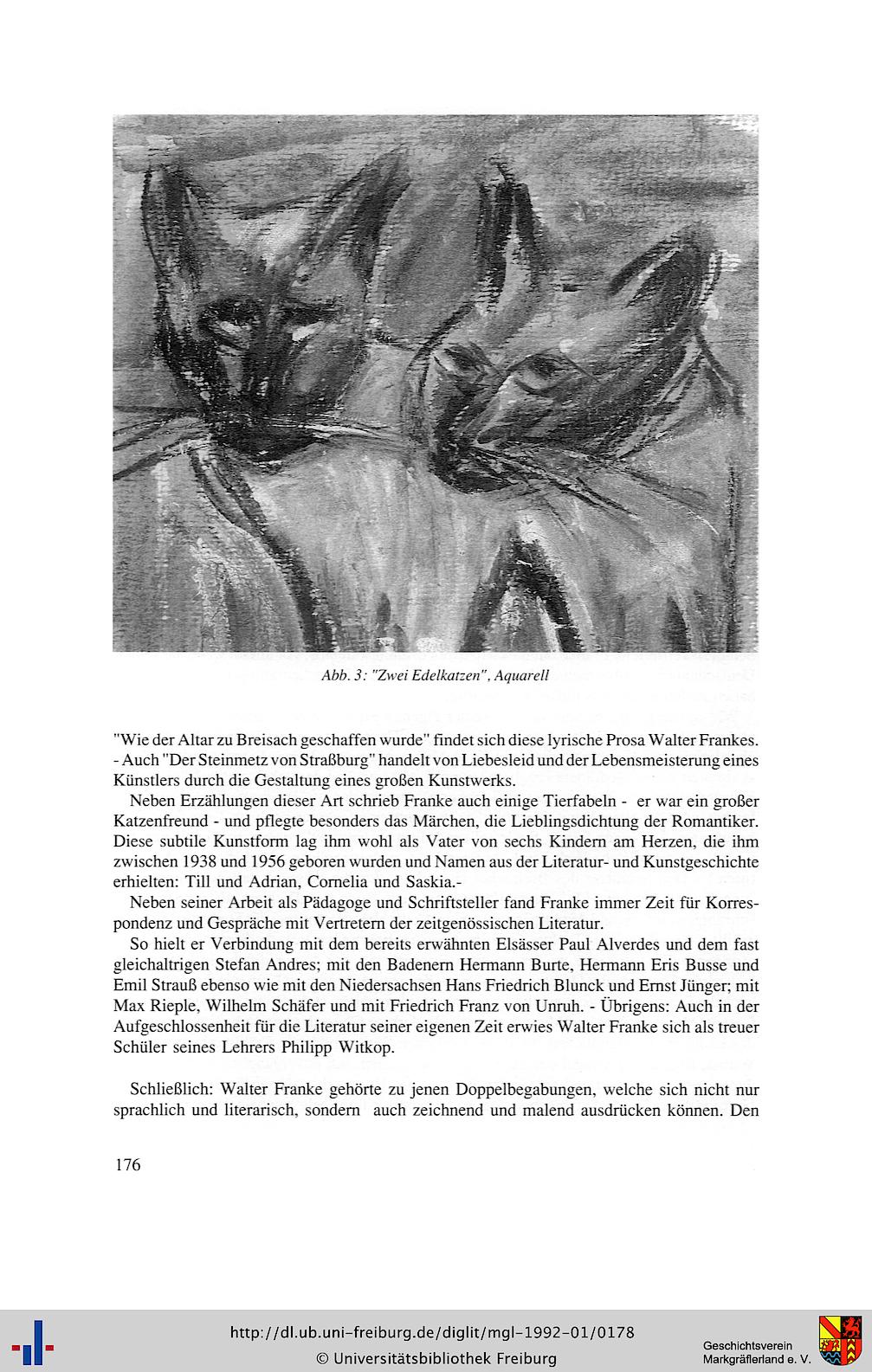 Abb. 3: "Zwei Edelkatzen", Aquarell

"Wie der Altar zu Breisach geschaffen wurde" findet sich diese lyrische Prosa Walter Frankes. - Auch "Der Steinmetz von Straßburg" handelt von Liebesleid und der Lebensmeisterung eines Künstlers durch die Gestaltung eines großen Kunstwerks.

Neben Erzählungen dieser Art schrieb Franke auch einige Tierfabeln - er war ein großer Katzenfreund - und pflegte besonders das Märchen, die Lieblingsdichtung der Romantiker. Diese subtile Kunstform lag ihm wohl als Vater von sechs Kindern am Herzen, die ihm zwischen 1938 und 1956 geboren wurden und Namen aus der Literatur- und Kunstgeschichte erhielten: Till und Adrian, Cornelia und Saskia.-

Neben seiner Arbeit als Pädagoge und Schriftsteller fand Franke immer Zeit für Korrespondenz und Gespräche mit Vertretern der zeitgenössischen Literatur.

So hielt er Verbindung mit dem bereits erwähnten Elsässer Paul Alverdes und dem fast gleichaltrigen Stefan Andres; mit den Badenern Hermann Burte, Hermann Eris Busse und Emil Strauß ebenso wie mit den Niedersachsen Hans Friedrich Blunck und Ernst Jünger; mit Max Rieple, Wilhelm Schäfer und mit Friedrich Franz von Unruh. - Übrigens: Auch in der Aufgeschlossenheit für die Literatur seiner eigenen Zeit erwies Walter Franke sich als treuer Schüler seines Lehrers Philipp Witkop.

Schließlich: Walter Franke gehörte zu jenen Doppelbegabungen, welche sich nicht nur sprachlich und literarisch, sondern auch zeichnend und malend ausdrücken können. Den

176

http://dl.ub.uni-freiburg.de/diglit/mgl-1992-01/0178
© Universitätsbibliothek Freiburg

Geschichtsverein
Markgräflerland e. V.